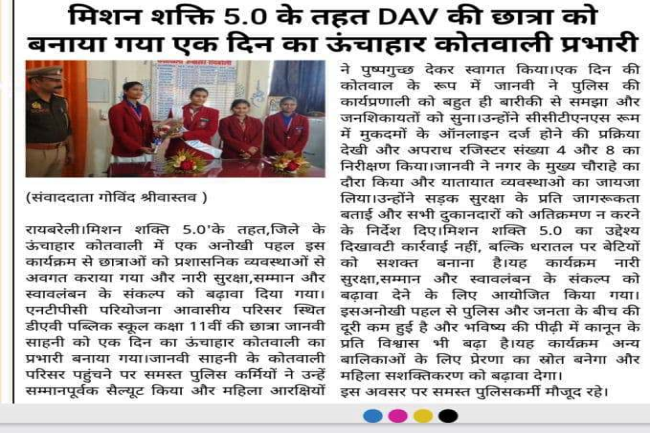 मिशन शक्ति 5.0 के तहत DAV की छात्रा को बनाया गया एक दिन का ऊंचाहार कोतवाली प्रभारी

(संवाददाता गोविंद श्रीवास्तव )

रायबरेली।मिशन शक्ति 5.0'के तहत,जिले के ऊंचाहार कोतवाली में एक अनोखी पहल इस कार्यक्रम से छात्राओं को प्रशासनिक व्यवस्थाओं से अवगत कराया गया और नारी सुरक्षा,सम्मान और स्वावलंबन के संकल्प को बढ़ावा दिया गया। एनटीपीसी परियोजना आवासीय परिसर स्थित डीएवी पब्लिक स्कूल कक्षा 11वीं की छात्रा जानवी साहनी को एक दिन का ऊंचाहार कोतवाली का प्रभारी बनाया गया।जानवी साहनी के कोतवाली परिसर पहुंचने पर समस्त पुलिस कर्मियों ने उन्हें सम्मानपूर्वक सैल्यूट किया और महिला आरक्षियों ने पुष्पगुच्छ देकर स्वागत किया।एक दिन की कोतवाल के रूप में जानवी ने पुलिस की कार्यप्रणाली को बहुत ही बारीकी से समझा और जनशिकायतों को सुना।उन्होंने सीसीटीएनएस रूम में मुकदमों के ऑनलाइन दर्ज होने की प्रक्रिया देखी और अपराध रजिस्टर संख्या 4 और 8 का निरीक्षण किया।जानवी ने नगर के मुख्य चौराहे का दौरा किया और यातायात व्यवस्थाओ का जायजा लिया।उन्होंने सड़क सुरक्षा के प्रति जागरूकता बताई और सभी दुकानदारों को अतिक्रमण न करने के निर्देश दिए।मिशन शक्ति 5.0 का उद्देश्य दिखावटी कार्रवाई नहीं, बल्कि धरातल पर बेटियों को सशक्त बनाना है।यह कार्यक्रम नारी सुरक्षा,सम्मान और स्वावलंबन के संकल्प को बढ़ावा देने के लिए आयोजित किया गया। इसअनोखी पहल से पुलिस और जनता के बीच की दूरी कम हुई है और भविष्य की पीढ़ी में कानून के प्रति विश्वास भी बढ़ा है।यह कार्यक्रम अन्य बालिकाओं के लिए प्रेरणा का स्रोत बनेगा और महिला सशक्तिकरण को बढ़ावा देगा।

इस अवसर पर समस्त पुलिसकर्मी मौजूद रहे।